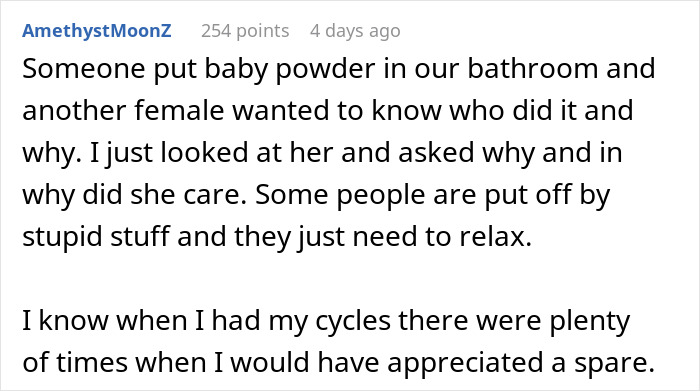 AmethystMoonZ 254 points 4 days ago

Someone put baby powder in our bathroom and another female wanted to know who did it and why. I just looked at her and asked why and in why did she care. Some people are put off by stupid stuff and they just need to relax.

I know when I had my cycles there were plenty of times when I would have appreciated a spare.